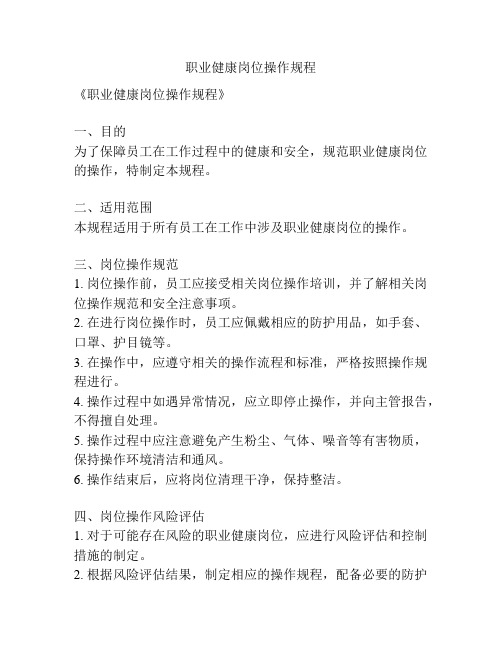 职业健康岗位操作规程

《职业健康岗位操作规程》

一、目的
为了保障员工在工作过程中的健康和安全，规范职业健康岗位的操作，特制定本规程。

二、适用范围
本规程适用于所有员工在工作中涉及职业健康岗位的操作。

三、岗位操作规范
1. 岗位操作前，员工应接受相关岗位操作培训，并了解相关岗位操作规范和安全注意事项。
2. 在进行岗位操作时，员工应佩戴相应的防护用品，如手套、口罩、护目镜等。
3. 在操作中，应遵守相关的操作流程和标准，严格按照操作规程进行。
4. 操作过程中如遇异常情况，应立即停止操作，并向主管报告，不得擅自处理。
5. 操作过程中应注意避免产生粉尘、气体、噪音等有害物质，保持操作环境清洁和通风。
6. 操作结束后，应将岗位清理干净，保持整洁。

四、岗位操作风险评估
1. 对于可能存在风险的职业健康岗位，应进行风险评估和控制措施的制定。
2. 根据风险评估结果，制定相应的操作规程，配备必要的防护